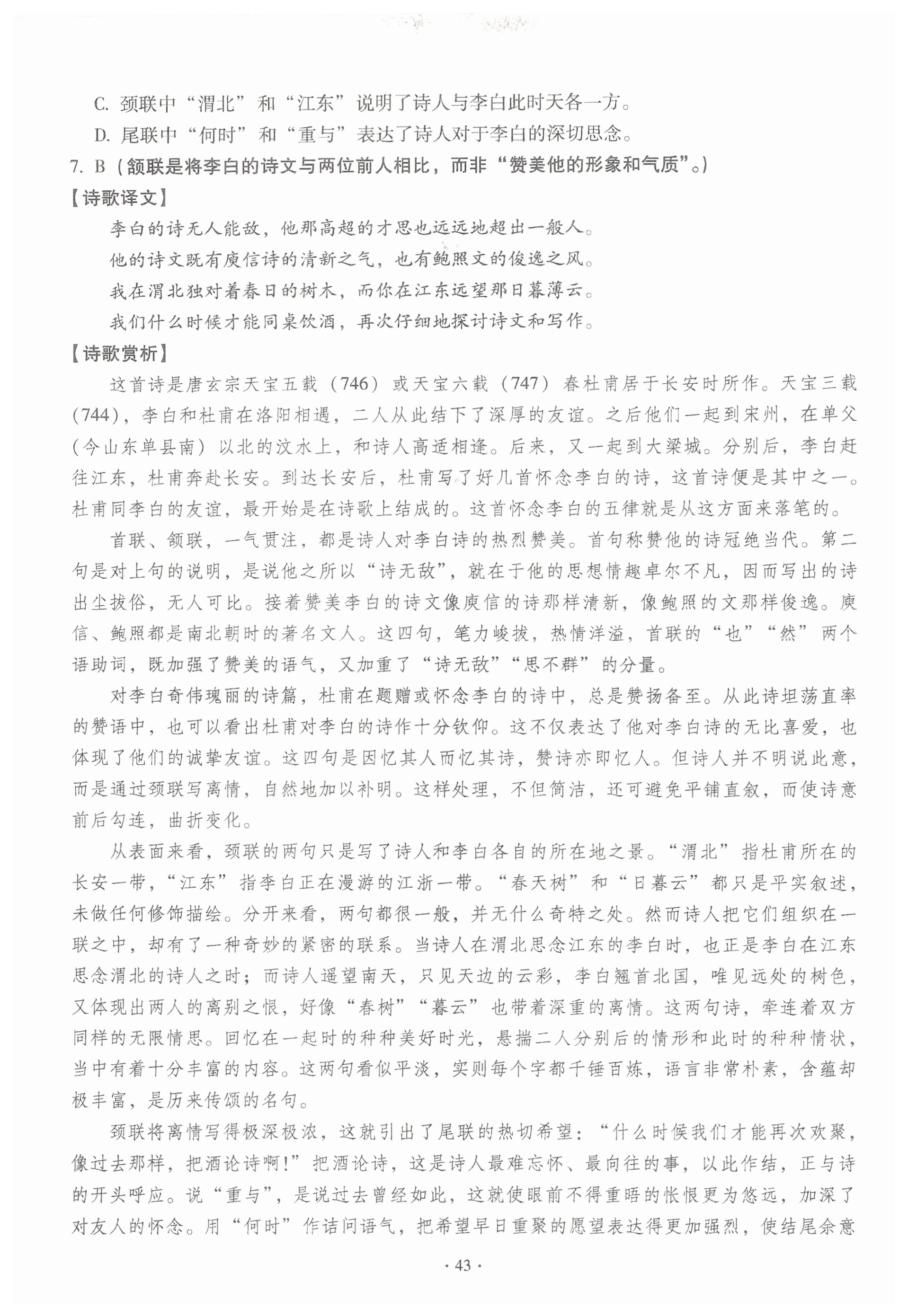 C. 颈联中“渭北”和“江东”说明了诗人与李白此时天各一方。

D. 尾联中“何时”和“重与”表达了诗人对于李白的深切思念。

7. B（颔联是将李白的诗文与两位前人相比，而非“赞美他的形象和气质”。）

【诗歌译文】

李白的诗无人能敌，他那高超的才思也远远地超出一般人。

他的诗文既有庾信诗的清新之气，也有鲍照文的俊逸之风。

我在渭北独对着春日的树木，而你在江东远望那日暮薄云。

我们什么时候才能同桌饮酒，再次仔细地探讨诗文和写作。

【诗歌赏析】

这首诗是唐玄宗天宝五载（746）或天宝六载（747）春杜甫居于长安时所作。天宝三载（744），李白和杜甫在洛阳相遇，二人从此结下了深厚的友谊。之后他们一起到宋州，在单父（今山东单县南）以北的汶水上，和诗人高适相逢。后来，又一起到大梁城。分别后，李白赶往江东，杜甫奔赴长安。到达长安后，杜甫写了好几首怀念李白的诗，这首诗便是其中之一。杜甫同李白的友谊，最开始是在诗歌上结成的。这首怀念李白的五律就是从这方面来落笔的。

首联、颔联，一气贯注，都是诗人对李白诗的热烈赞美。首句称赞他的诗冠绝当代。第二句是对上句的说明，是说他之所以“诗无敌”，就在于他的思想情趣卓尔不凡，因而写出的诗出尘拔俗，无人可比。接着赞美李白的诗文像庾信的诗那样清新，像鲍照的文那样俊逸。庾信、鲍照都是南北朝时的著名文人。这四句，笔力峻拔，热情洋溢，首联的“也”“然”两个语助词，既加强了赞美的语气，又加重了“诗无敌”“思不群”的分量。

对李白奇伟瑰丽的诗篇，杜甫在题赠或怀念李白的诗中，总是赞扬备至。从此诗坦荡直率的赞语中，也可以看出杜甫对李白的诗作十分钦仰。这不仅表达了他对李白诗的无比喜爱，也体现了他们的诚挚友谊。这四句是因忆其人而忆其诗，赞诗亦即忆人。但诗人并不明说此意，而是通过颈联写离情，自然地加以补明。这样处理，不但简洁，还可避免平铺直叙，而使诗意前后勾连，曲折变化。

从表面来看，颈联的两句只是写了诗人和李白各自的所在地之景。“渭北”指杜甫所在的长安一带，“江东”指李白正在漫游的江浙一带。“春天树”和“日暮云”都只是平实叙述，未做任何修饰描绘。分开来看，两句都很一般，并无什么奇特之处。然而诗人把它们组织在一联之中，却有了一种奇妙的紧密的联系。当诗人在渭北思念江东的李白时，也正是李白在江东思念渭北的诗人之时；而诗人遥望南天，只见天边的云彩，李白翘首北国，唯见远处的树色，又体现出两人的离别之恨，好像“春树”“暮云”也带着深重的离情。这两句诗，牵连着双方同样的无限情思。回忆在一起时的种种美好时光，悬揣二人分别后的情形和此时的种种情状，当中有着十分丰富的内容。这两句看似平淡，实则每个字都千锤百炼，语言非常朴素，含蕴却极丰富，是历来传颂的名句。

颈联将离情写得极深极浓，这就引出了尾联的热切希望：“什么时候我们才能再次欢聚，像过去那样，把酒论诗啊!”把酒论诗，这是诗人最难忘怀、最向往的事，以此作结，正与诗的开头呼应。说“重与”，是说过去曾经如此，这就使眼前不得重晤的怅恨更为悠远，加深了对友人的怀念。用“何时”作诘问语气，把希望早日重聚的愿望表达得更加强烈，使结尾余意

· 43 ·